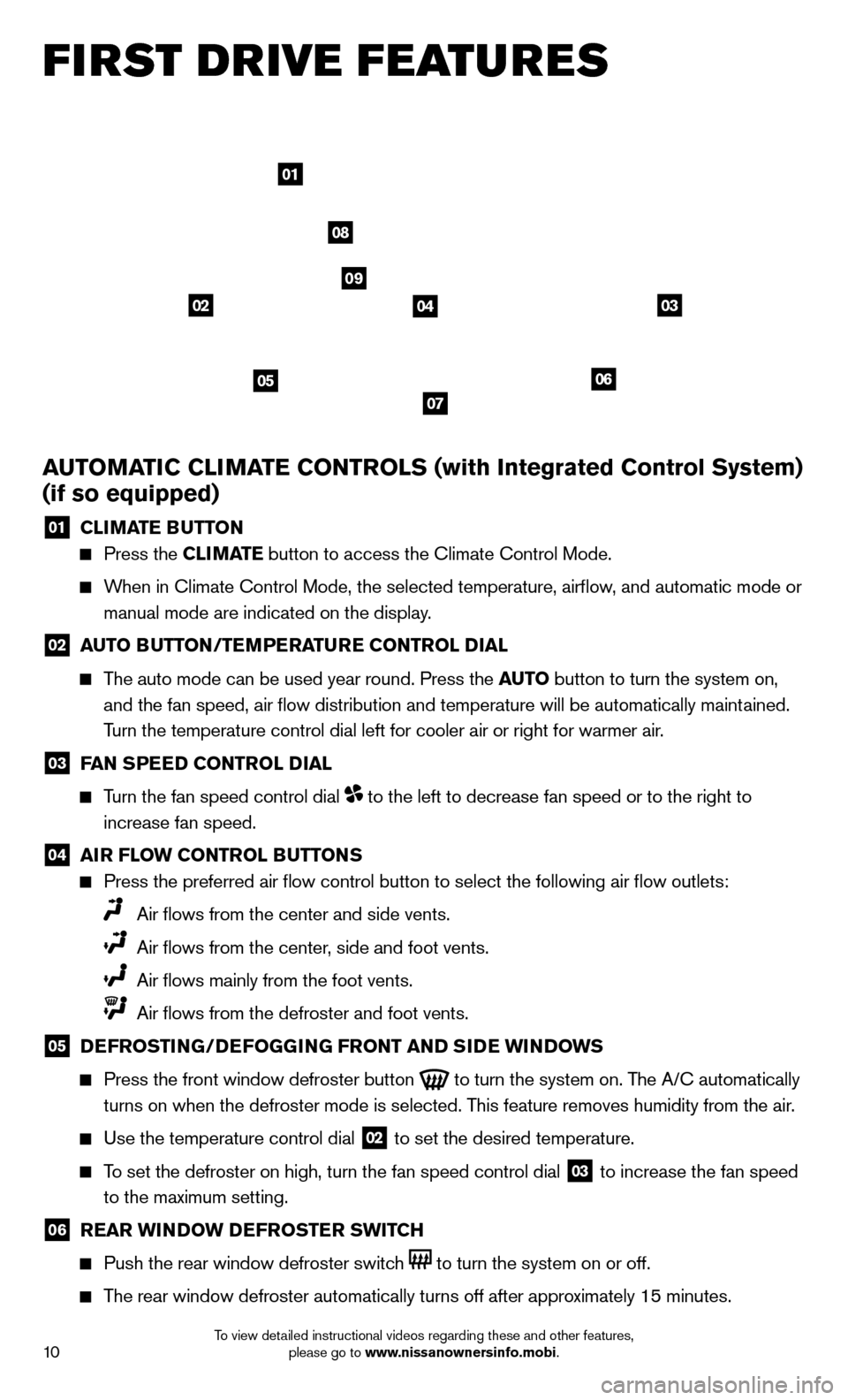 FIRST DRIVE FEATURES

01

08

09

02

04

03

05

06

07

AUTOMATIC CLIMATE CONTROLS (with Integrated Control System) (if so equipped)

01 CLIMATE BUTTON

Press the CLIMATE button to access the Climate Control Mode.

When in Climate Control Mode, the selected temperature, airflow, and automatic mode or manual mode are indicated on the display.

02 AUTO BUTTON/TEMPERATURE CONTROL DIAL

The auto mode can be used year round. Press the AUTO button to turn the system on, and the fan speed, air flow distribution and temperature will be automatically maintained. Turn the temperature control dial left for cooler air or right for warmer air.

03 FAN SPEED CONTROL DIAL

Turn the fan speed control dial to the left to decrease fan speed or to the right to increase fan speed.

04 AIR FLOW CONTROL BUTTONS

Press the preferred air flow control button to select the following air flow outlets:

Air flows from the center and side vents.

Air flows from the center, side and foot vents.

Air flows mainly from the foot vents.

Air flows from the defroster and foot vents.

05 DEFROSTING/DEFOGGING FRONT AND SIDE WINDOWS

Press the front window defroster button to turn the system on. The A/C automatically turns on when the defroster mode is selected. This feature removes humidity from the air.

Use the temperature control dial 02 to set the desired temperature.

To set the defroster on high, turn the fan speed control dial 03 to increase the fan speed to the maximum setting.

06 REAR WINDOW DEFROSTER SWITCH

Push the rear window defroster switch to turn the system on or off.

The rear window defroster automatically turns off after approximately 15 minutes.

10

To view detailed instructional videos regarding these and other features, please go to www.nissanownersinfo.mobi.

carmanualsonline.info